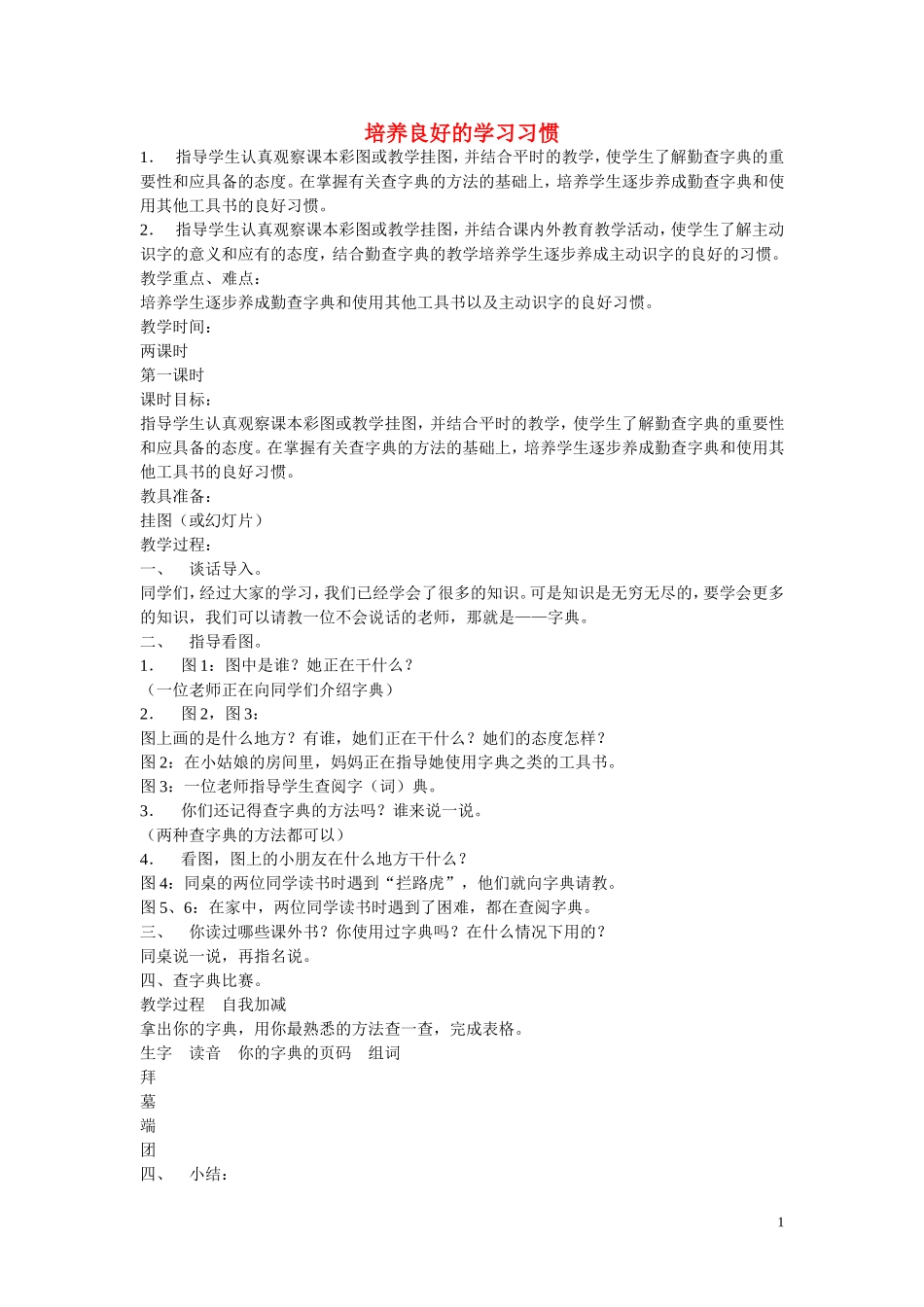 培养良好的学习习惯

1. 指导学生认真观察课本彩图或教学挂图，并结合平时的教学，使学生了解勤查字典的重要性和应具备的态度。在掌握有关查字典的方法的基础上，培养学生逐步养成勤查字典和使用其他工具书的良好习惯。

2. 指导学生认真观察课本彩图或教学挂图，并结合课内外教育教学活动，使学生了解主动识字的意义和应有的态度，结合勤查字典的教学培养学生逐步养成主动识字的良好的习惯。

教学重点、难点：

培养学生逐步养成勤查字典和使用其他工具书以及主动识字的良好习惯。

教学时间：

两课时

第一课时

课时目标：

指导学生认真观察课本彩图或教学挂图，并结合平时的教学，使学生了解勤查字典的重要性和应具备的态度。在掌握有关查字典的方法的基础上，培养学生逐步养成勤查字典和使用其他工具书的良好习惯。

教具准备：

挂图（或幻灯片）

教学过程：

一、 谈话导入。

同学们，经过大家的学习，我们已经学会了很多的知识。可是知识是无穷无尽的，要学会更多的知识，我们可以请教一位不会说话的老师，那就是——字典。

二、 指导看图。

1. 图1：图中是谁？她正在干什么？

（一位老师正在向同学们介绍字典）

2. 图2，图3：

图上画的是什么地方？有谁，她们正在干什么？她们的态度怎样？

图2：在小姑娘的房间里，妈妈正在指导她使用字典之类的工具书。

图3：一位老师指导学生查阅字（词）典。

3. 你们还记得查字典的方法吗？谁来说一说。

（两种查字典的方法都可以）

4. 看图，图上的小朋友在什么地方干什么？

图4：同桌的两位同学读书时遇到“拦路虎”，他们就向字典请教。

图5、6：在家中，两位同学读书时遇到了困难，都在查阅字典。

三、 你读过哪些课外书？你使用过字典吗？在什么情况下用的？

同桌说一说，再指名说。

四、查字典比赛。

教学过程 自我加减

拿出你的字典，用你最熟悉的方法查一查，完成表格。

生字 读音 你的字典的页码 组词

拜

墓

端

团

四、 小结：

1